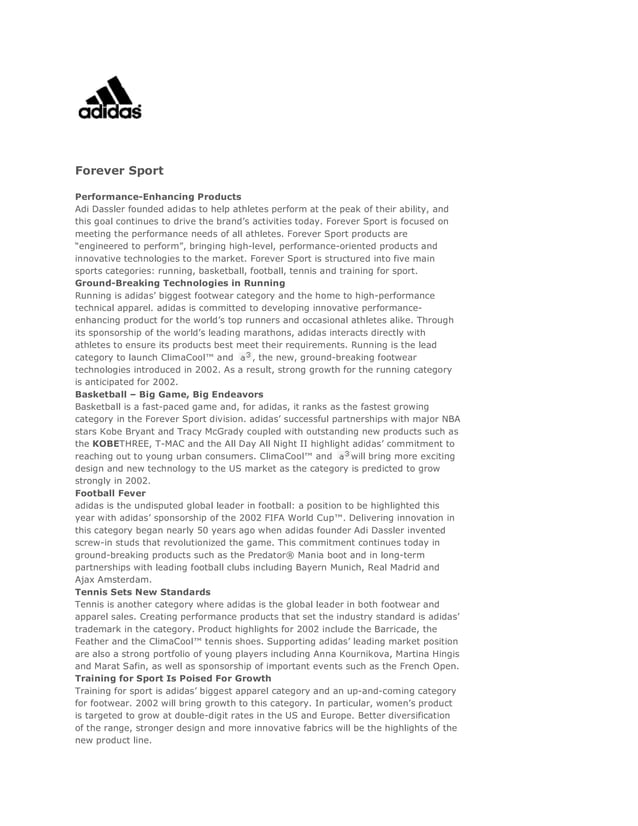 adidas

Forever Sport

Performance-Enhancing Products
Adi Dassler founded adidas to help athletes perform at the peak of their ability, and this goal continues to drive the brand's activities today. Forever Sport is focused on meeting the performance needs of all athletes. Forever Sport products are "engineered to perform", bringing high-level, performance-oriented products and innovative technologies to the market. Forever Sport is structured into five main sports categories: running, basketball, football, tennis and training for sport.
Ground-Breaking Technologies in Running
Running is adidas' biggest footwear category and the home to high-performance technical apparel. adidas is committed to developing innovative performance-enhancing product for the world's top runners and occasional athletes alike. Through its sponsorship of the world's leading marathons, adidas interacts directly with athletes to ensure its products best meet their requirements. Running is the lead category to launch ClimaCool™ and $a^3$, the new, ground-breaking footwear technologies introduced in 2002. As a result, strong growth for the running category is anticipated for 2002.
Basketball – Big Game, Big Endeavors
Basketball is a fast-paced game and, for adidas, it ranks as the fastest growing category in the Forever Sport division. adidas' successful partnerships with major NBA stars Kobe Bryant and Tracy McGrady coupled with outstanding new products such as the KOBETHREE, T-MAC and the All Day All Night II highlight adidas' commitment to reaching out to young urban consumers. ClimaCool™ and $a^3$ will bring more exciting design and new technology to the US market as the category is predicted to grow strongly in 2002.
Football Fever
adidas is the undisputed global leader in football: a position to be highlighted this year with adidas' sponsorship of the 2002 FIFA World Cup™. Delivering innovation in this category began nearly 50 years ago when adidas founder Adi Dassler invented screw-in studs that revolutionized the game. This commitment continues today in ground-breaking products such as the Predator® Mania boot and in long-term partnerships with leading football clubs including Bayern Munich, Real Madrid and Ajax Amsterdam.
Tennis Sets New Standards
Tennis is another category where adidas is the global leader in both footwear and apparel sales. Creating performance products that set the industry standard is adidas' trademark in the category. Product highlights for 2002 include the Barricade, the Feather and the ClimaCool™ tennis shoes. Supporting adidas' leading market position are also a strong portfolio of young players including Anna Kournikova, Martina Hingis and Marat Safin, as well as sponsorship of important events such as the French Open.
Training for Sport Is Poised For Growth
Training for sport is adidas' biggest apparel category and an up-and-coming category for footwear. 2002 will bring growth to this category. In particular, women's product is targeted to grow at double-digit rates in the US and Europe. Better diversification of the range, stronger design and more innovative fabrics will be the highlights of the new product line.